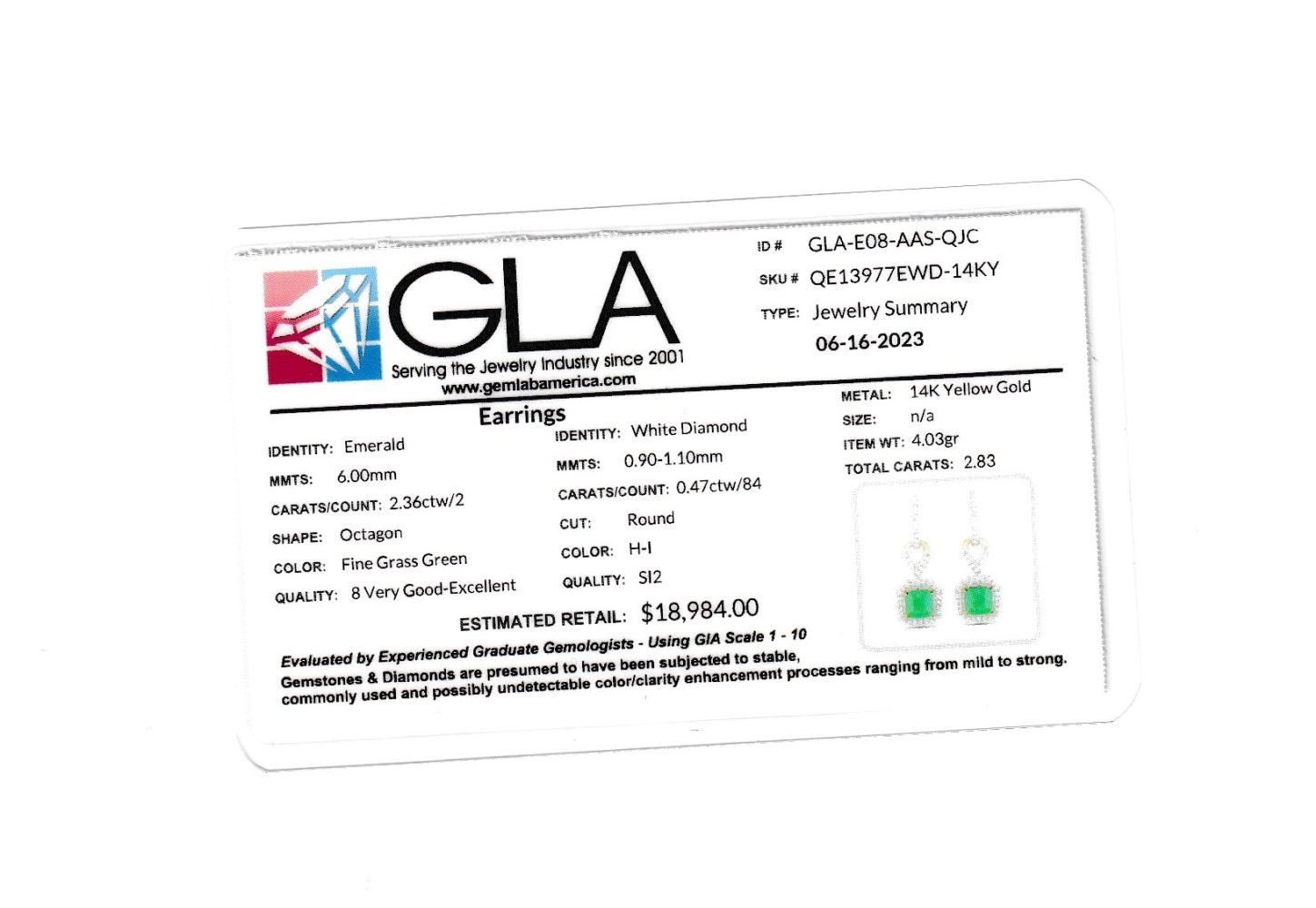 GLA
Serving the Jewelry Industry since 2001
www.gemlabamerica.com

ID # GLA-E08-AAS-QJC
SKU # QE13977EWD-14KY
TYPE: Jewelry Summary
06-16-2023

Earrings

IDENTITY: Emerald
MMTS: 6.00mm
CARATS/COUNT: 2.36ctw/2
SHAPE: Octagon
COLOR: Fine Grass Green
QUALITY: 8 Very Good-Excellent

IDENTITY: White Diamond
MMTS: 0.90-1.10mm
CARATS/COUNT: 0.47ctw/84
CUT: Round
COLOR: H-I
QUALITY: SI2

METAL: 14K Yellow Gold
SIZE: n/a
ITEM WT: 4.03gr
TOTAL CARATS: 2.83

ESTIMATED RETAIL: $18,984.00

Evaluated by Experienced Graduate Gemologists - Using GIA Scale 1 - 10
Gemstones & Diamonds are presumed to have been subjected to stable, commonly used and possibly undetectable color/clarity enhancement processes ranging from mild to strong.